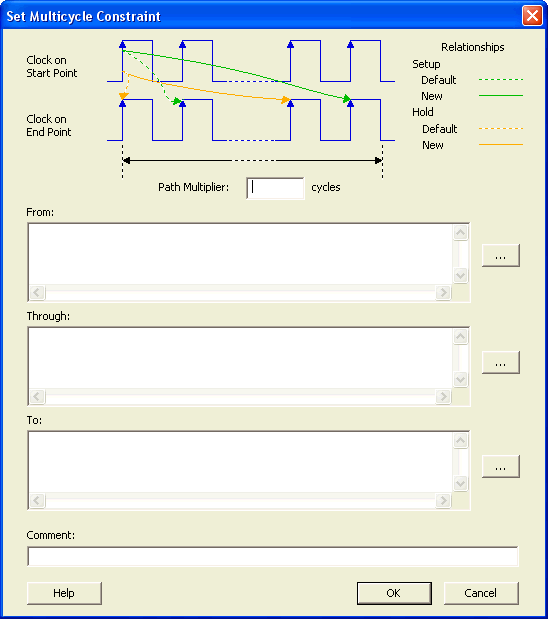 Set Multicycle Constraint

Clock on
Start Point

Clock on
End Point

Relationships
Setup
Default
New
Hold
Default
New

Path Multiplier: cycles

From:

...

Through:

...

To:

...

Comment:

Help

OK

Cancel